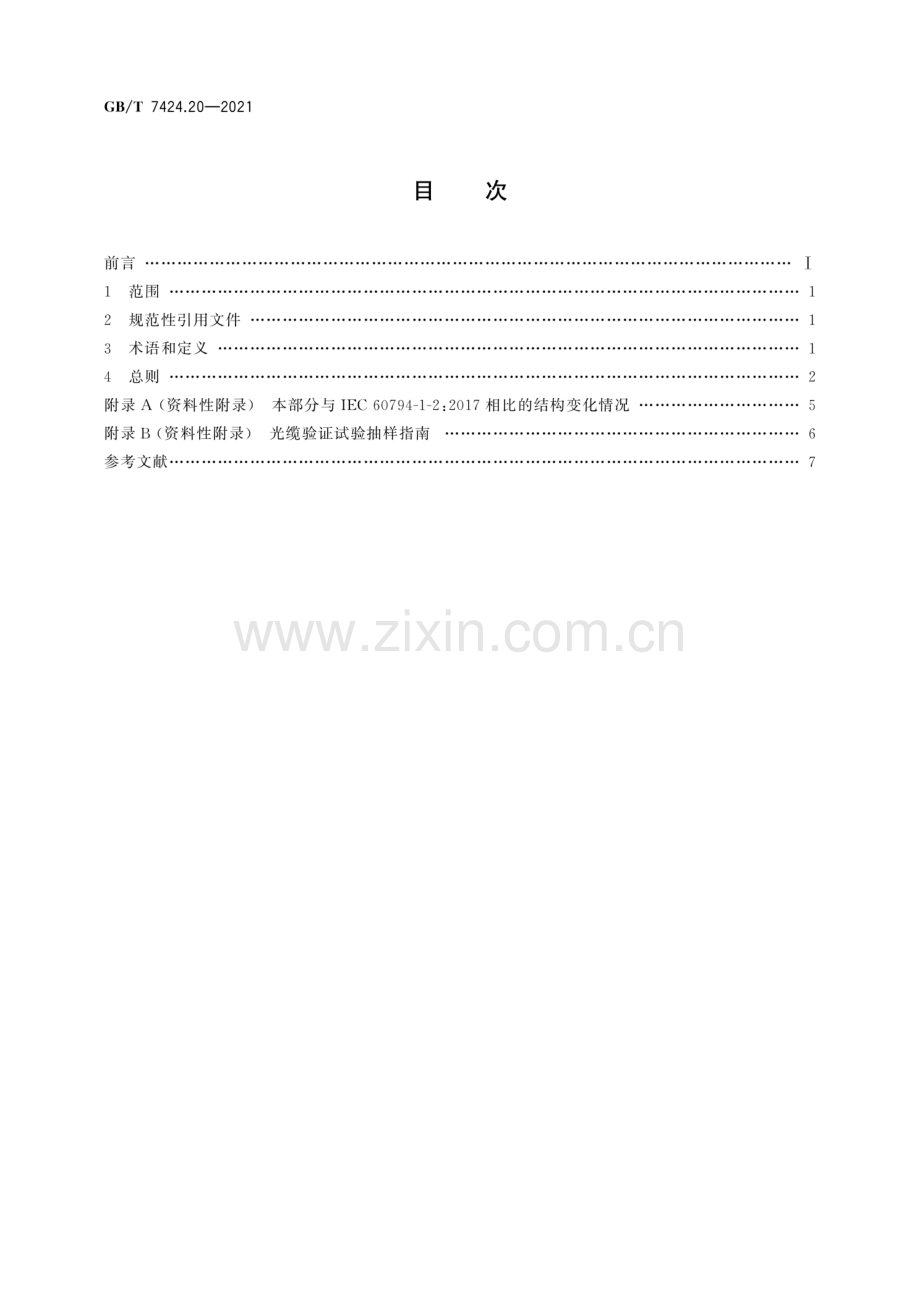 GB/T 7424.20—2021

目 次

前言 Ⅰ
1 范围 1
2 规范性引用文件 1
3 术语和定义 1
4 总则 2
附录A(资料性附录) 本部分与IEC 60794-1-2:2017相比的结构变化情况 5
附录B(资料性附录) 光缆验证试验抽样指南 6
参考文献 7

www.zixin.com.cn